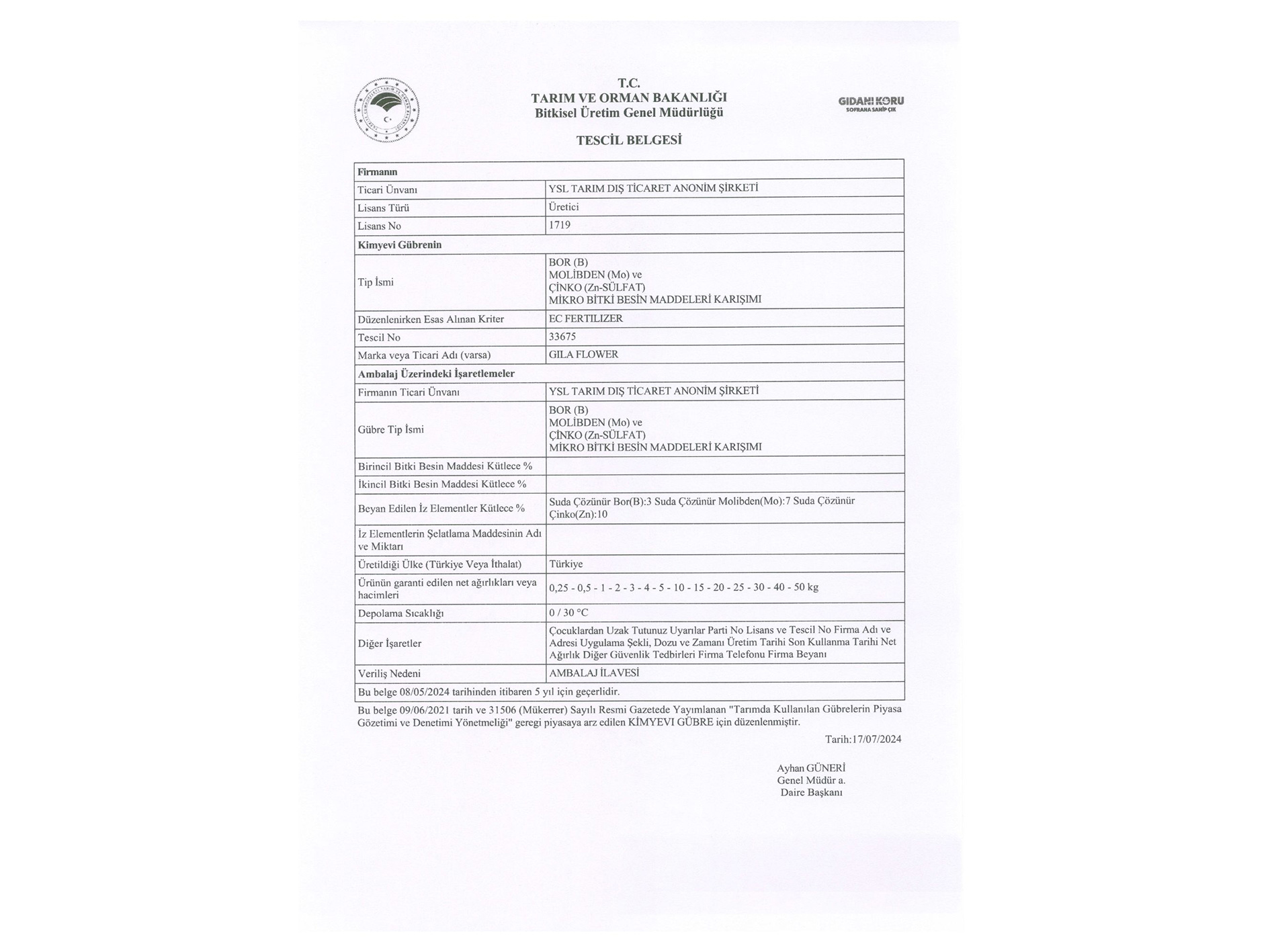 T.C.
TARIM VE ORMAN BAKANLIĞI
Bitkisel Üretim Genel Müdürlüğü

GIDANI KORU
SOFRANA SAHİP ÇIK

TESCİL BELGESİ

| Firmanın | |
|---|---|
| Ticari Ünvanı | YSL TARIM DIŞ TİCARET ANONİM ŞİRKETİ |
| Lisans Türü | Üretici |
| Lisans No | 1719 |
| Kimyevi Gübrenin | |
| Tip İsmi | BOR (B) MOLİBDEN (Mo) ve ÇİNKO (Zn-SÜLFAT) MİKRO BİTKİ BESİN MADDELERİ KARIŞIMI |
| Düzenlenirken Esas Alınan Kriter | EC FERTILIZER |
| Tescil No | 33675 |
| Marka veya Ticari Adı (varsa) | GILA FLOWER |
| Ambalaj Üzerindeki İşaretlemeler | |
| Firmanın Ticari Ünvanı | YSL TARIM DIŞ TİCARET ANONİM ŞİRKETİ |
| Gübre Tip İsmi | BOR (B) MOLİBDEN (Mo) ve ÇİNKO (Zn-SÜLFAT) MİKRO BİTKİ BESİN MADDELERİ KARIŞIMI |
| Birincil Bitki Besin Maddesi Kütlece % | |
| İkincil Bitki Besin Maddesi Kütlece % | |
| Beyan Edilen İz Elementler Kütlece % | Suda Çözünür Bor(B):3 Suda Çözünür Molibden(Mo):7 Suda Çözünür Çinko(Zn):10 |
| İz Elementlerin Şelatlama Maddesinin Adı ve Miktarı | |
| Üretildiği Ülke (Türkiye Veya İthalat) | Türkiye |
| Ürünün garanti edilen net ağırlıkları veya hacimleri | 0,25 - 0,5 - 1 - 2 - 3 - 4 - 5 - 10 - 15 - 20 - 25 - 30 - 40 - 50 kg |
| Depolama Sıcaklığı | 0 / 30 °C |
| Diğer İşaretler | Çocuklardan Uzak Tutunuz Uyarılar Parti No Lisans ve Tescil No Firma Adı ve Adresi Uygulama Şekli, Dozu ve Zamanı Üretim Tarihi Son Kullanma Tarihi Net Ağırlık Diğer Güvenlik Tedbirleri Firma Telefonu Firma Beyanı |
| Veriliş Nedeni | AMBALAJ İLAVESİ |
| Bu belge 08/05/2024 tarihinden itibaren 5 yıl için geçerlidir. | |

Bu belge 09/06/2021 tarih ve 31506 (Mükerrer) Sayılı Resmi Gazetede Yayımlanan "Tarımda Kullanılan Gübrelerin Piyasa Gözetimi ve Denetimi Yönetmeliği" geregi piyasaya arz edilen KİMYEVI GÜBRE için düzenlenmiştir.

Tarih:17/07/2024

Ayhan GÜNERİ
Genel Müdür a.
Daire Başkanı